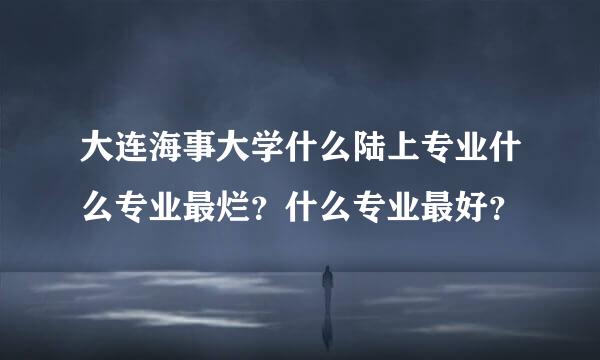 大连海事大学什么陆上专业什么专业最烂？什么专业最好？